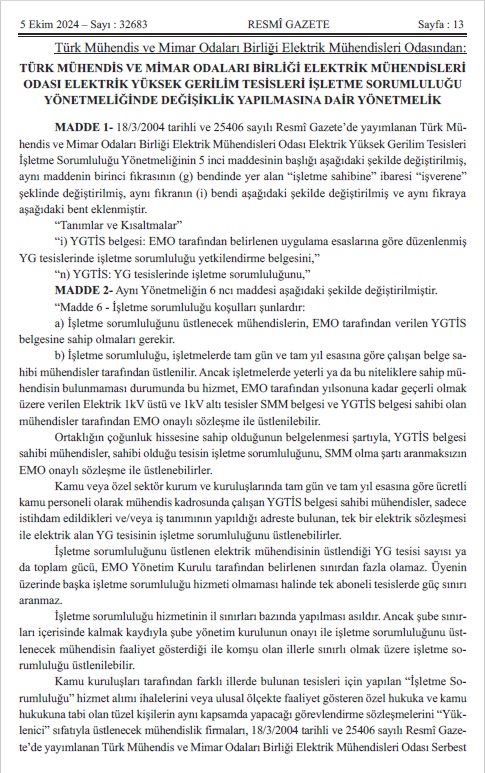 5 Ekim 2024 – Sayı : 32683 RESMÎ GAZETE Sayfa : 13

Türk Mühendis ve Mimar Odaları Birliği Elektrik Mühendisleri Odasından:

TÜRK MÜHENDİS VE MİMAR ODALARI BİRLİĞİ ELEKTRİK MÜHENDİSLERİ ODASI ELEKTRİK YÜKSEK GERİLİM TESİSLERİ İŞLETME SORUMLULUĞU YÖNETMELİĞİNDE DEĞİŞİKLİK YAPILMASINA DAİR YÖNETMELİK

MADDE 1- 18/3/2004 tarihli ve 25406 sayılı Resmî Gazete'de yayımlanan Türk Mühendis ve Mimar Odaları Birliği Elektrik Mühendisleri Odası Elektrik Yüksek Gerilim Tesisleri İşletme Sorumluluğu Yönetmeliğinin 5 inci maddesinin başlığı aşağıdaki şekilde değiştirilmiş, aynı maddenin birinci fıkrasının (g) bendinde yer alan "işletme sahibine" ibaresi "işverene" şeklinde değiştirilmiş, aynı fıkranın (i) bendi aşağıdaki şekilde değiştirilmiş ve aynı fıkraya aşağıdaki bent eklenmiştir.

"Tanımlar ve Kısaltmalar"

"i) YGTİS belgesi: EMO tarafından belirlenen uygulama esaslarına göre düzenlenmiş YG tesislerinde işletme sorumluluğu yetkilendirme belgesini,"

"n) YGTİS: YG tesislerinde işletme sorumluluğunu,"

MADDE 2- Aynı Yönetmeliğin 6 ncı maddesi aşağıdaki şekilde değiştirilmiştir.

"Madde 6 - İşletme sorumluluğu koşulları şunlardır:

a) İşletme sorumluluğunu üstlenecek mühendislerin, EMO tarafından verilen YGTİS belgesine sahip olmaları gerekir.

b) İşletme sorumluluğu, işletmelerde tam gün ve tam yıl esasına göre çalışan belge sahibi mühendisler tarafından üstlenilir. Ancak işletmelerde yeterli ya da bu niteliklere sahip mühendisin bulunmaması durumunda bu hizmet, EMO tarafından yılsonuna kadar geçerli olmak üzere verilen Elektrik 1kV üstü ve 1kV altı tesisler SMM belgesi ve YGTİS belgesi sahibi olan mühendisler tarafından EMO onaylı sözleşme ile üstlenilebilir.

Ortaklığın çoğunluk hissesine sahip olduğunun belgelenmesi şartıyla, YGTİS belgesi sahibi mühendisler, sahibi olduğu tesisin işletme sorumluluğunu, SMM olma şartı aranmaksızın EMO onaylı sözleşme ile üstlenebilirler.

Kamu veya özel sektör kurum ve kuruluşlarında tam gün ve tam yıl esasına göre ücretli kamu personeli olarak mühendis kadrosunda çalışan YGTİS belgesi sahibi mühendisler, sadece istihdam edildikleri ve/veya iş tanımının yapıldığı adreste bulunan, tek bir elektrik sözleşmesi ile elektrik alan YG tesisinin işletme sorumluluğunu üstlenebilirler.

İşletme sorumluluğunu üstlenen elektrik mühendisinin üstlendiği YG tesisi sayısı ya da toplam gücü, EMO Yönetim Kurulu tarafından belirlenen sınırdan fazla olamaz. Üyenin üzerinde başka işletme sorumluluğu hizmeti olmaması halinde tek aboneli tesislerde güç sınırı aranmaz.

İşletme sorumluluğu hizmetinin il sınırları bazında yapılması asıldır. Ancak şube sınırları içerisinde kalmak kaydıyla şube yönetim kurulunun onayı ile işletme sorumluluğunu üstlenecek mühendisin faaliyet gösterdiği ile komşu olan illerle sınırlı olmak üzere işletme sorumluluğu üstlenilebilir.

Kamu kuruluşları tarafından farklı illerde bulunan tesisleri için yapılan "İşletme Sorumluluğu" hizmet alımı ihalelerini veya ulusal ölçekte faaliyet gösteren özel hukuka ve kamu hukukuna tabi olan tüzel kişilerin aynı kapsamda yapacağı görevlendirme sözleşmelerini "Yüklenici" sıfatıyla üstlenecek mühendislik firmaları, 18/3/2004 tarihli ve 25406 sayılı Resmî Gazete'de yayımlanan Türk Mühendis ve Mimar Odaları Birliği Elektrik Mühendisleri Odası Serbest